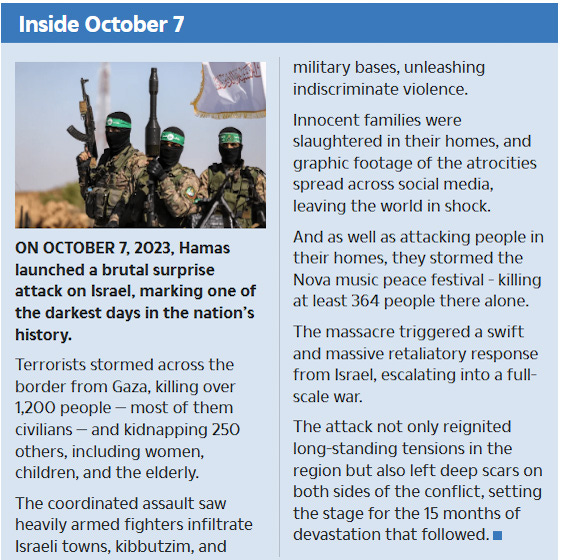 Inside October 7

ON OCTOBER 7, 2023, Hamas launched a brutal surprise attack on Israel, marking one of the darkest days in the nation's history.

Terrorists stormed across the border from Gaza, killing over 1,200 people — most of them civilians — and kidnapping 250 others, including women, children, and the elderly.

The coordinated assault saw heavily armed fighters infiltrate Israeli towns, kibbutzim, and military bases, unleashing indiscriminate violence.

Innocent families were slaughtered in their homes, and graphic footage of the atrocities spread across social media, leaving the world in shock.

And as well as attacking people in their homes, they stormed the Nova music peace festival - killing at least 364 people there alone.

The massacre triggered a swift and massive retaliatory response from Israel, escalating into a full-scale war.

The attack not only reignited long-standing tensions in the region but also left deep scars on both sides of the conflict, setting the stage for the 15 months of devastation that followed.